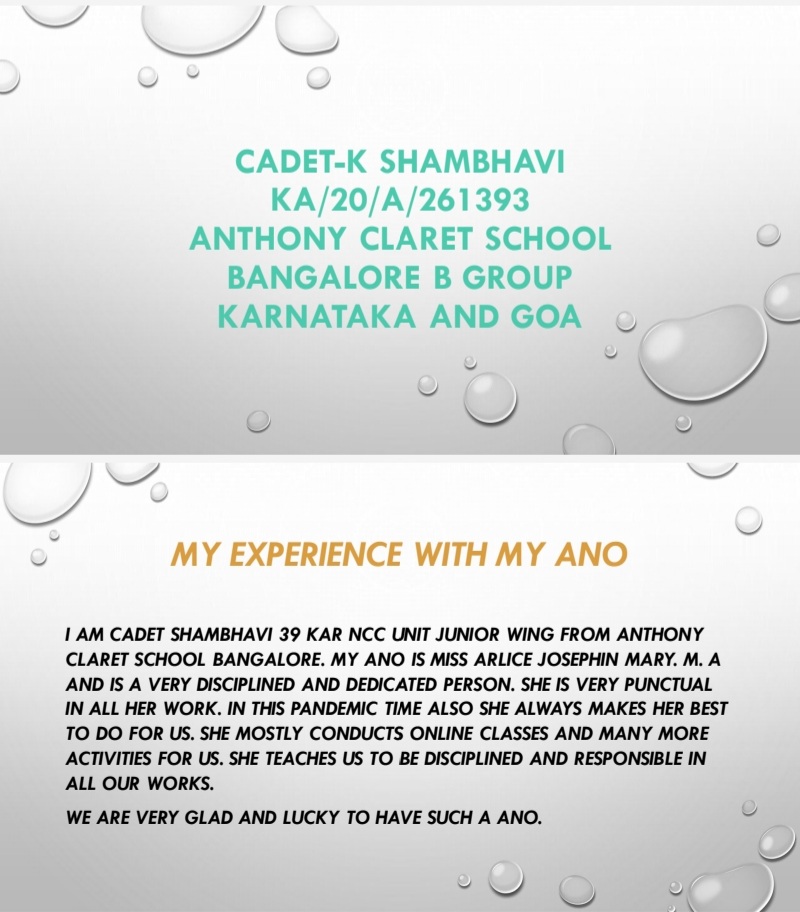 CADET-K SHAMBHAVI
KA/20/A/261393
ANTHONY CLARET SCHOOL
BANGALORE B GROUP
KARNATAKA AND GOA

MY EXPERIENCE WITH MY ANO

I AM CADET SHAMBHAVI 39 KAR NCC UNIT JUNIOR WING FROM ANTHONY CLARET SCHOOL BANGALORE. MY ANO IS MISS ARLICE JOSEPHIN MARY. M. A AND IS A VERY DISCIPLINED AND DEDICATED PERSON. SHE IS VERY PUNCTUAL IN ALL HER WORK. IN THIS PANDEMIC TIME ALSO SHE ALWAYS MAKES HER BEST TO DO FOR US. SHE MOSTLY CONDUCTS ONLINE CLASSES AND MANY MORE ACTIVITIES FOR US. SHE TEACHES US TO BE DISCIPLINED AND RESPONSIBLE IN ALL OUR WORKS.

WE ARE VERY GLAD AND LUCKY TO HAVE SUCH A ANO.